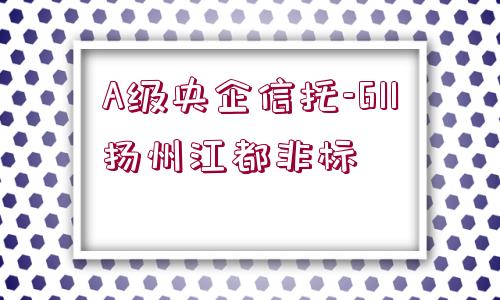 A级央企信托-611扬州江都非标